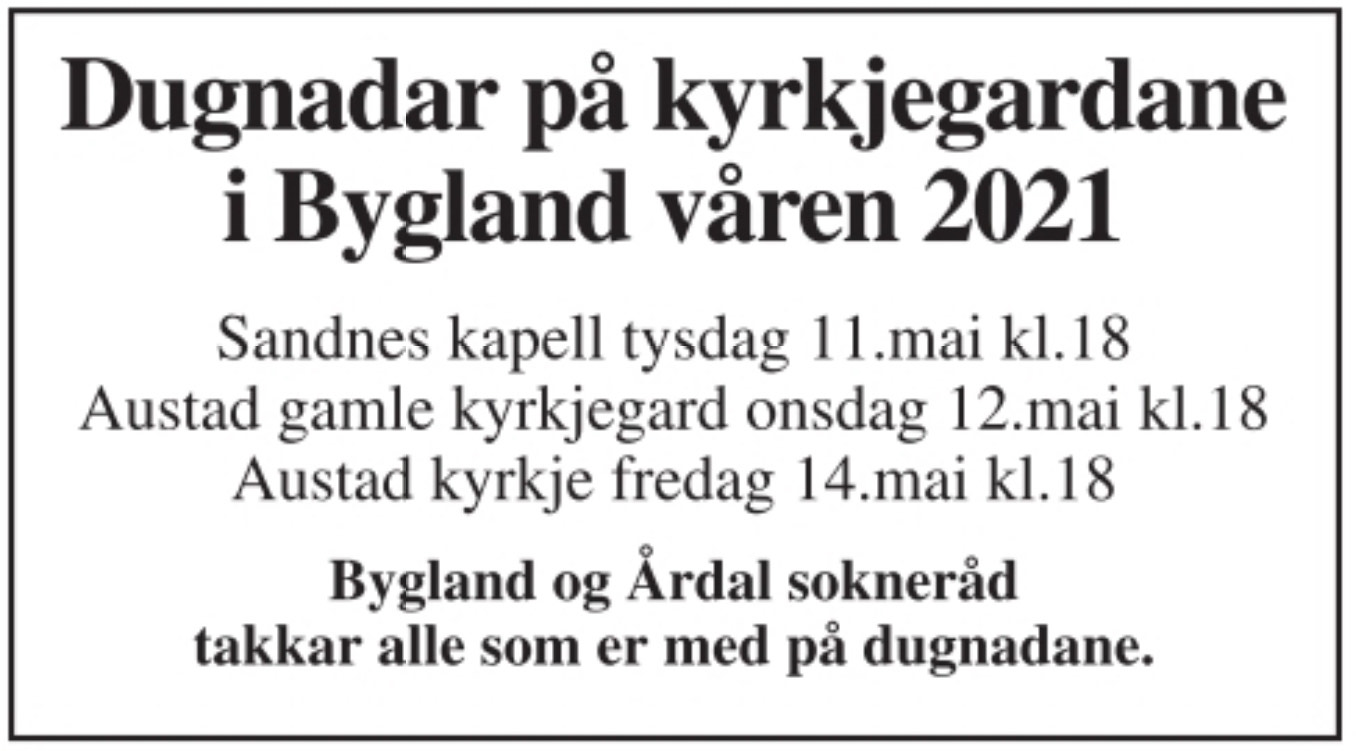 Dugnadar på kyrkjegardane i Bygland våren 2021

Sandnes kapell tysdag 11.mai kl.18
Austad gamle kyrkjegard onsdag 12.mai kl.18
Austad kyrkje fredag 14.mai kl.18

Bygland og Årdal sokneråd takkar alle som er med på dugnadane.